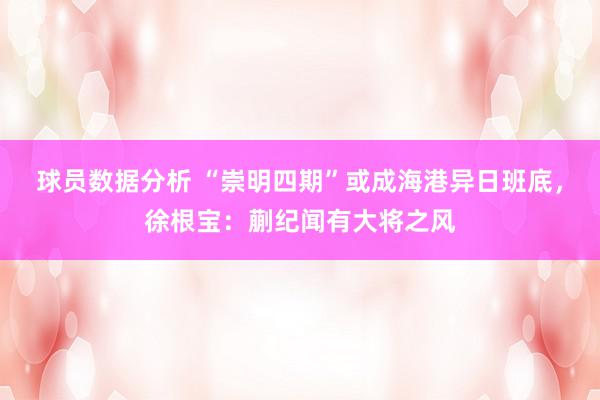 球员数据分析 “崇明四期”或成海港异日班底，徐根宝：蒯纪闻有大将之风